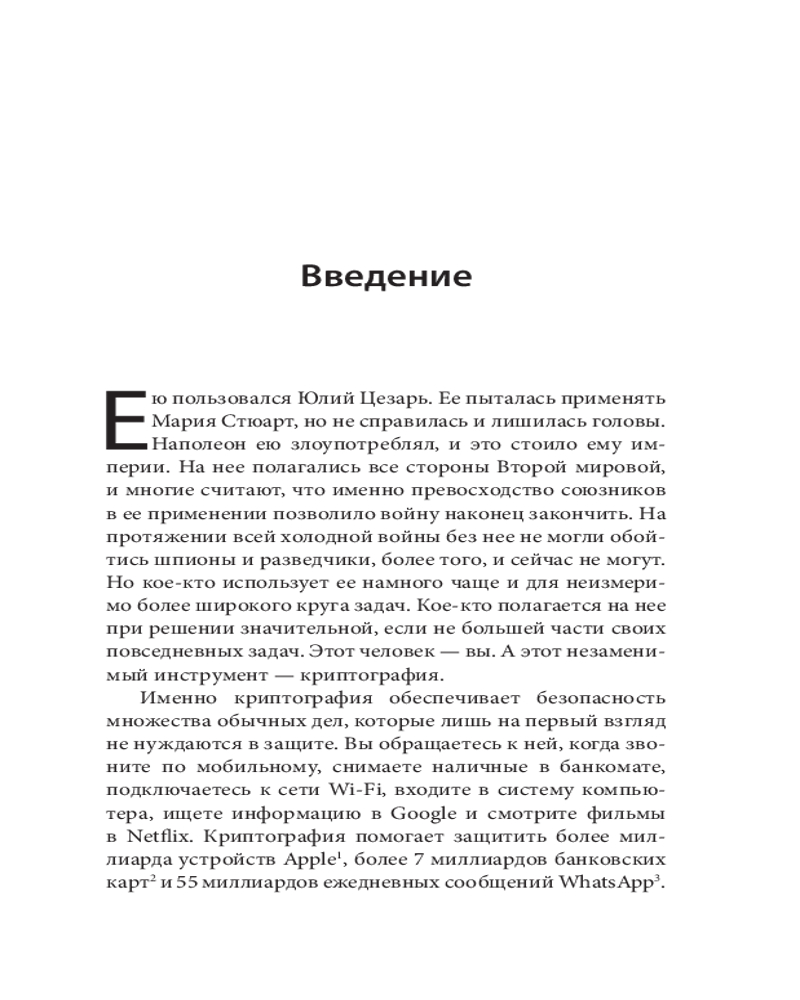 Введение

Ею пользовался Юлий Цезарь. Ее пыталась применять Мария Стюарт, но не справилась и лишилась головы. Наполеон ею злоупотреблял, и это стоило ему империи. На нее полагались все стороны Второй мировой, и многие считают, что именно превосходство союзников в ее применении позволило войну наконец закончить. На протяжении всей холодной войны без нее не могли обойтись шпионы и разведчики, более того, и сейчас не могут. Но кое-кто использует ее намного чаще и для неизмеримо более широкого круга задач. Кое-кто полагается на нее при решении значительной, если не большей части своих повседневных задач. Этот человек — вы. А этот незаменимый инструмент — криптография.

Именно криптография обеспечивает безопасность множества обычных дел, которые лишь на первый взгляд не нуждаются в защите. Вы обращаетесь к ней, когда звоните по мобильному, снимаете наличные в банкомате, подключаетесь к сети Wi-Fi, входите в систему компьютера, ищете информацию в Google и смотрите фильмы в Netflix. Криптография помогает защитить более миллиарда устройств Apple$^1$, более 7 миллиардов банковских карт$^2$ и 55 миллиардов ежедневных сообщений WhatsApp$^3$.